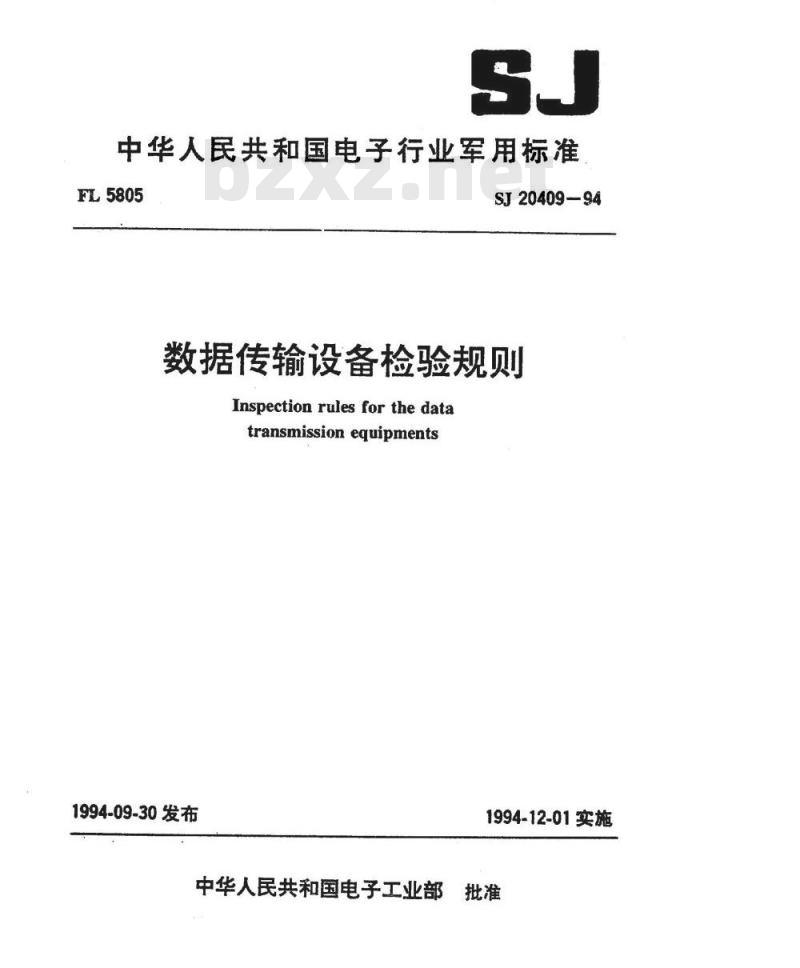 SJ

中华人民共和国电子行业军用标准

bzxz.net

FL 5805

SJ 20409—94

数据传输设备检验规则

Inspection rules for the data transmission equipments

1994-09-30 发布

1994-12-01 实施

中华人民共和国电子工业部 批准